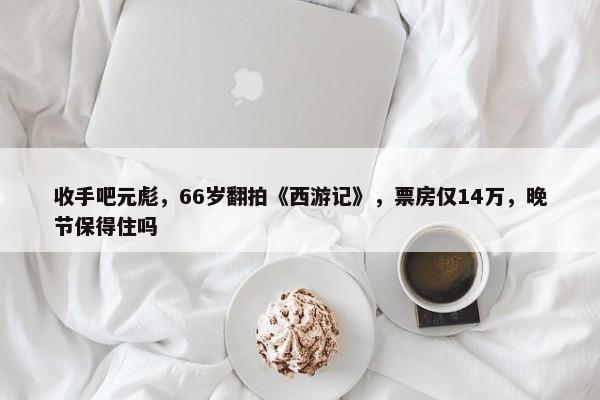 收手吧元彪，66岁翻拍《西游记》，票房仅14万，晚节保得住吗